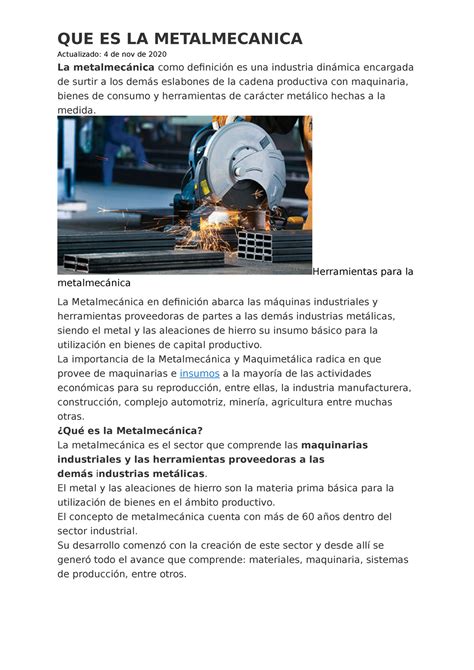 QUE ES LA METALMECANICA
Actualizado: 4 de nov de 2020
La metalmecánica como definición es una industria dinámica encargada de surtir a los demás eslabones de la cadena productiva con maquinaria, bienes de consumo y herramientas de carácter metálico hechas a la medida.

Herramientas para la metalmecánica

La Metalmecánica en definición abarca las máquinas industriales y herramientas proveedoras de partes a las demás industrias metálicas, siendo el metal y las aleaciones de hierro su insumo básico para la utilización en bienes de capital productivo.
La importancia de la Metalmecánica y Maquimetálica radica en que provee de maquinarias e insumos a la mayoría de las actividades económicas para su reproducción, entre ellas, la industria manufacturera, construcción, complejo automotriz, minería, agricultura entre muchas otras.
¿Qué es la Metalmecánica?
La metalmecánica es el sector que comprende las maquinarias industriales y las herramientas proveedoras a las demás industrias metálicas.
El metal y las aleaciones de hierro son la materia prima básica para la utilización de bienes en el ámbito productivo.
El concepto de metalmecánica cuenta con más de 60 años dentro del sector industrial.
Su desarrollo comenzó con la creación de este sector y desde allí se generó todo el avance que comprende: materiales, maquinaria, sistemas de producción, entre otros.